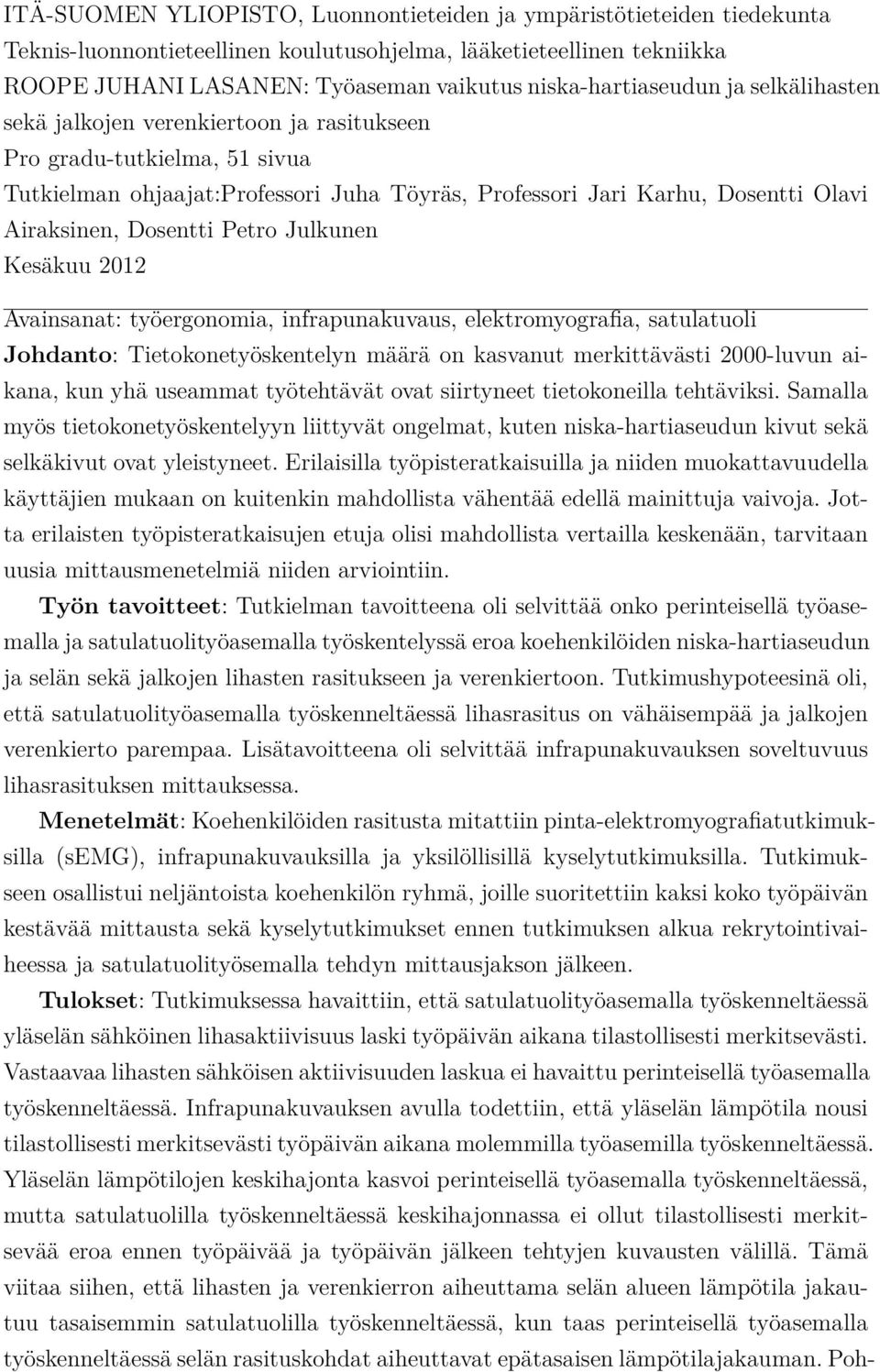 ITÄ-SUOMEN YLIOPISTO, Luonnontieteiden ja ympäristötieteiden tiedekunta
Teknis-luonnontieteellinen koulutusohjelma, lääketieteellinen tekniikka
ROOPE JUHANI LASANEN: Työaseman vaikutus niska-hartiaseudun ja selkälihasten sekä jalkojen verenkiertoon ja rasitukseen
Pro gradu-tutkielma, 51 sivua
Tutkielman ohjaajat:Professori Juha Töyräs, Professori Jari Karhu, Dosentti Olavi Airaksinen, Dosentti Petro Julkunen
Kesäkuu 2012

Avainsanat: työergonomia, infrapunakuvaus, elektromyografia, satulatuoli
Johdanto: Tietokonetyöskentelyn määrä on kasvanut merkittävästi 2000-luvun aikana, kun yhä useammat työtehtävät ovat siirtyneet tietokoneilla tehtäviksi. Samalla myös tietokonetyöskentelyyn liittyvät ongelmat, kuten niska-hartiaseudun kivut sekä selkäkivut ovat yleistyneet. Erilaisilla työpisteratkaisuilla ja niiden muokattavuudella käyttäjien mukaan on kuitenkin mahdollista vähentää edellä mainittuja vaivoja. Jotta erilaisten työpisteratkaisujen etuja olisi mahdollista vertailla keskenään, tarvitaan uusia mittausmenetelmiä niiden arviointiin.

Työn tavoitteet: Tutkielman tavoitteena oli selvittää onko perinteisellä työasemalla ja satulatuolityöasemalla työskentelyssä eroa koehenkilöiden niska-hartiaseudun ja selän sekä jalkojen lihasten rasitukseen ja verenkiertoon. Tutkimushypoteesinä oli, että satulatuolityöasemalla työskenneltäessä lihasrasitus on vähäisempää ja jalkojen verenkierto parempaa. Lisätavoitteena oli selvittää infrapunakuvauksen soveltuvuus lihasrasituksen mittauksessa.

Menetelmät: Koehenkilöiden rasitusta mitattiin pinta-elektromyografiatutkimuksilla (sEMG), infrapunakuvauksilla ja yksilöllisillä kyselytutkimuksilla. Tutkimukseen osallistui neljäntoista koehenkilön ryhmä, joille suoritettiin kaksi koko työpäivän kestävää mittausta sekä kyselytutkimukset ennen tutkimuksen alkua rekrytointivaiheessa ja satulatuolityösemalla tehdyn mittausjakson jälkeen.

Tulokset: Tutkimuksessa havaittiin, että satulatuolityöasemalla työskenneltäessä yläselän sähköinen lihasaktiivisuus laski työpäivän aikana tilastollisesti merkitsevästi. Vastaavaa lihasten sähköisen aktiivisuuden laskua ei havaittu perinteisellä työasemalla työskenneltäessä. Infrapunakuvauksen avulla todettiin, että yläselän lämpötila nousi tilastollisesti merkitsevästi työpäivän aikana molemmilla työasemilla työskenneltäessä. Yläselän lämpötilojen keskihajonta kasvoi perinteisellä työasemalla työskenneltäessä, mutta satulatuolilla työskenneltäessä keskihajonnassa ei ollut tilastollisesti merkitsevää eroa ennen työpäivää ja työpäivän jälkeen tehtyjen kuvausten välillä. Tämä viitaa siihen, että lihasten ja verenkierron aiheuttama selän alueen lämpötila jakautuu tasaisemmin satulatuolilla työskenneltäessä, kun taas perinteisellä työasemalla työskenneltäessä selän rasituskohdat aiheuttavat epätasaisen lämpötilajakauman. Poh-